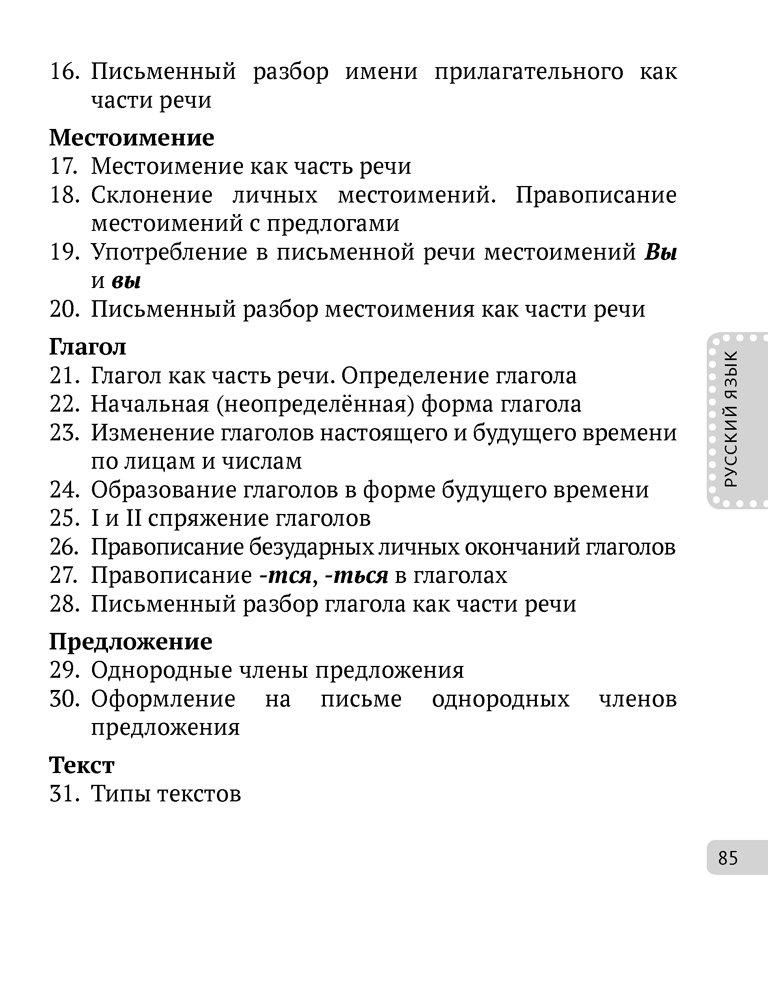 16. Письменный разбор имени прилагательного как части речи

Местоимение
17. Местоимение как часть речи
18. Склонение личных местоимений. Правописание местоимений с предлогами
19. Употребление в письменной речи местоимений Вы и вы
20. Письменный разбор местоимения как части речи

Глагол
21. Глагол как часть речи. Определение глагола
22. Начальная (неопределённая) форма глагола
23. Изменение глаголов настоящего и будущего времени по лицам и числам
24. Образование глаголов в форме будущего времени
25. I и II спряжение глаголов
26. Правописание безударных личных окончаний глаголов
27. Правописание -тся, -ться в глаголах
28. Письменный разбор глагола как части речи

Предложение
29. Однородные члены предложения
30. Оформление на письме однородных членов предложения

Текст
31. Типы текстов

РУССКИЙ ЯЗЫК

85